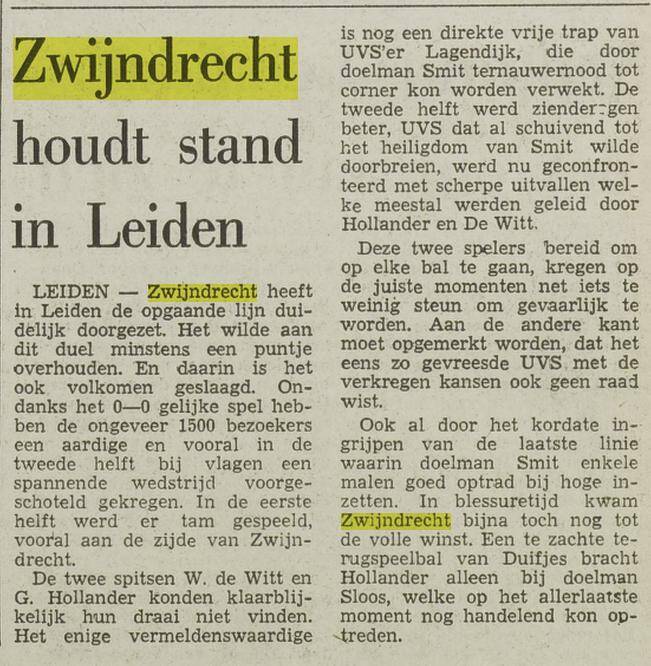 Zwijndrecht houdt stand in Leiden

LEIDEN — Zwijndrecht heeft in Leiden de opgaande lijn duidelijk doorgezet. Het wilde aan dit duel minstens een puntje overhouden. En daarin is het ook volkomen geslaagd. Ondanks het 0—0 gelijke spel hebben de ongeveer 1500 bezoekers een aardige en vooral in de tweede helft bij vlagen een spannende wedstrijd voorgeschoteld gekregen. In de eerste helft werd er tam gespeeld, vooral aan de zijde van Zwijndrecht.

De twee spitsen W. de Witt en G. Hollander konden klaarblijkelijk hun draai niet vinden. Het enige vermeldenswaardige is nog een direkte vrije trap van UVS'er Lagendijk, die door doelman Smit ternauwernood tot corner kon worden verwekt. De tweede helft werd zienderogen beter, UVS dat al schuivend tot het heiligdom van Smit wilde doorbreien, werd nu geconfronteerd met scherpe uitvallen welke meestal werden geleid door Hollander en De Witt.

Deze twee spelers bereid om op elke bal te gaan, kregen op de juiste momenten net iets te weinig steun om gevaarlijk te worden. Aan de andere kant moet opgemerkt worden, dat het eens zo gevreesde UVS met de verkregen kansen ook geen raad wist.

Ook al door het kordate ingrijpen van de laatste linie waarin doelman Smit enkele malen goed optrad bij hoge inzetten. In blessuretijd kwam Zwijndrecht bijna toch nog tot de volle winst. Een te zachte terugspeelbal van Duifjes bracht Hollander alleen bij doelman Sloos, welke op het allerlaatste moment nog handelend kon optreden.